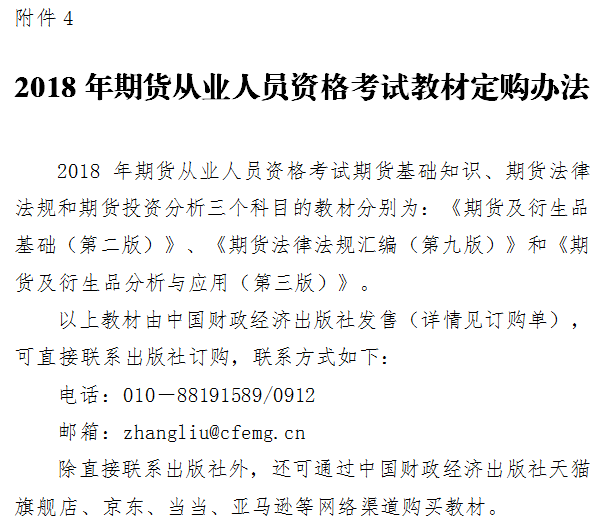 附件 4

2018 年期货从业人员资格考试教材定购办法

2018 年期货从业人员资格考试期货基础知识、期货法律法规和期货投资分析三个科目的教材分别为：《期货及衍生品基础（第二版）》、《期货法律法规汇编（第九版）》和《期货及衍生品分析与应用（第三版）》。

以上教材由中国财政经济出版社发售（详情见订购单），可直接联系出版社订购，联系方式如下：

电话：010－88191589/0912

邮箱：zhangliu@cfemg.cn

除直接联系出版社外，还可通过中国财政经济出版社天猫旗舰店、京东、当当、亚马逊等网络渠道购买教材。